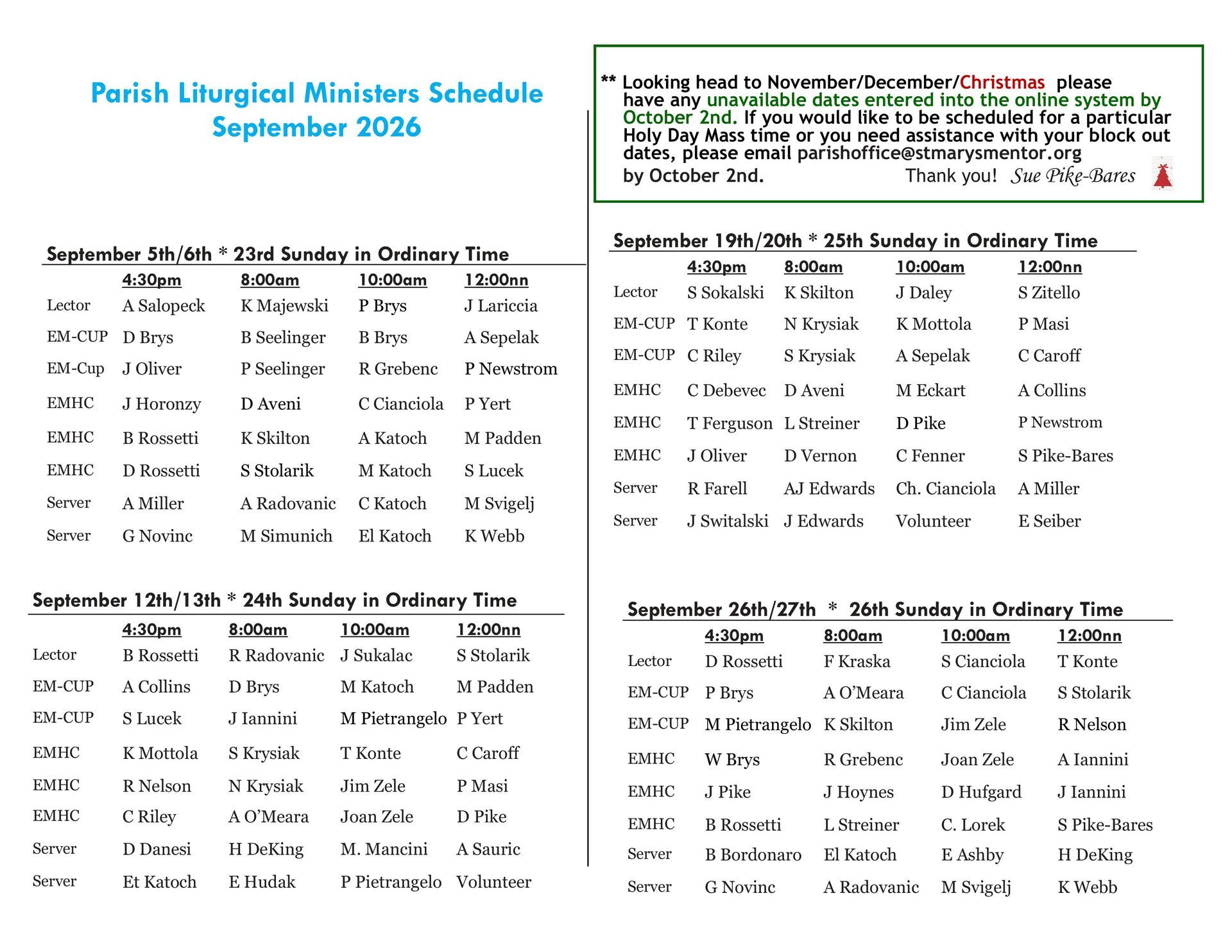 Parish Liturgical Ministers Schedule
September 2026

September 5th/6th * 23rd Sunday in Ordinary Time

|  | 4:30pm | 8:00am | 10:00am | 12:00nn |
|---|---|---|---|---|
| Lector | A Salopeck | K Majewski | P Brys | J Lariccia |
| EM-CUP | D Brys | B Seelinger | B Brys | A Sepelak |
| EM-Cup | J Oliver | P Seelinger | R Grebenc | P Newstrom |
| EMHC | J Horonzy | D Aveni | C Cianciola | P Yert |
| EMHC | B Rossetti | K Skilton | A Katoch | M Padden |
| EMHC | D Rossetti | S Stolarik | M Katoch | S Lucek |
| Server | A Miller | A Radovanic | C Katoch | M Svigelj |
| Server | G Novinc | M Simunich | El Katoch | K Webb |

September 12th/13th * 24th Sunday in Ordinary Time

|  | 4:30pm | 8:00am | 10:00am | 12:00nn |
|---|---|---|---|---|
| Lector | B Rossetti | R Radovanic | J Sukalac | S Stolarik |
| EM-CUP | A Collins | D Brys | M Katoch | M Padden |
| EM-CUP | S Lucek | J Iannini | M Pietrangelo | P Yert |
| EMHC | K Mottola | S Krysiak | T Konte | C Caroff |
| EMHC | R Nelson | N Krysiak | Jim Zele | P Masi |
| EMHC | C Riley | A O'Meara | Joan Zele | D Pike |
| Server | D Danesi | H DeKing | M. Mancini | A Sauric |
| Server | Et Katoch | E Hudak | P Pietrangelo | Volunteer |

** Looking head to November/December/Christmas please have any unavailable dates entered into the online system by October 2nd. If you would like to be scheduled for a particular Holy Day Mass time or you need assistance with your block out dates, please email parishoffice@stmarysmentor.org by October 2nd. Thank you! Sue Pike-Bares

September 19th/20th * 25th Sunday in Ordinary Time

|  | 4:30pm | 8:00am | 10:00am | 12:00nn |
|---|---|---|---|---|
| Lector | S Sokalski | K Skilton | J Daley | S Zitello |
| EM-CUP | T Konte | N Krysiak | K Mottola | P Masi |
| EM-CUP | C Riley | S Krysiak | A Sepelak | C Caroff |
| EMHC | C Debevec | D Aveni | M Eckart | A Collins |
| EMHC | T Ferguson | L Streiner | D Pike | P Newstrom |
| EMHC | J Oliver | D Vernon | C Fenner | S Pike-Bares |
| Server | R Farell | AJ Edwards | Ch. Cianciola | A Miller |
| Server | J Switalski | J Edwards | Volunteer | E Seiber |

September 26th/27th * 26th Sunday in Ordinary Time

|  | 4:30pm | 8:00am | 10:00am | 12:00nn |
|---|---|---|---|---|
| Lector | D Rossetti | F Kraska | S Cianciola | T Konte |
| EM-CUP | P Brys | A O'Meara | C Cianciola | S Stolarik |
| EM-CUP | M Pietrangelo | K Skilton | Jim Zele | R Nelson |
| EMHC | W Brys | R Grebenc | Joan Zele | A Iannini |
| EMHC | J Pike | J Hoynes | D Hufgard | J Iannini |
| EMHC | B Rossetti | L Streiner | C. Lorek | S Pike-Bares |
| Server | B Bordonaro | El Katoch | E Ashby | H DeKing |
| Server | G Novinc | A Radovanic | M Svigelj | K Webb |